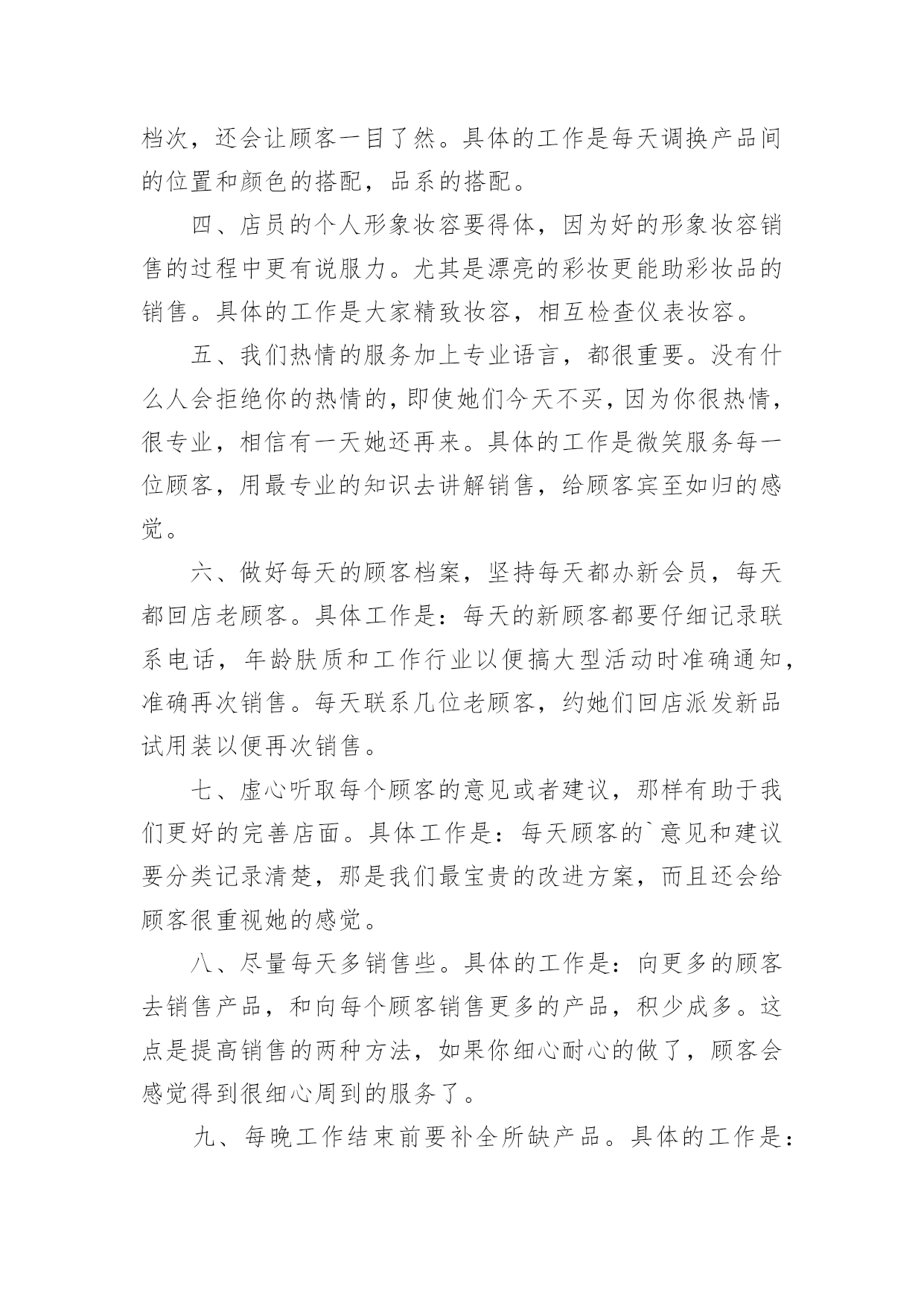 档次，还会让顾客一目了然。具体的工作是每天调换产品间的位置和颜色的搭配，品系的搭配。

四、店员的个人形象妆容要得体，因为好的形象妆容销售的过程中更有说服力。尤其是漂亮的彩妆更能助彩妆品的销售。具体的工作是大家精致妆容，相互检查仪表妆容。

五、我们热情的服务加上专业语言，都很重要。没有什么人会拒绝你的热情的，即使她们今天不买，因为你很热情，很专业，相信有一天她还再来。具体的工作是微笑服务每一位顾客，用最专业的知识去讲解销售，给顾客宾至如归的感觉。

六、做好每天的顾客档案，坚持每天都办新会员，每天都回店老顾客。具体工作是：每天的新顾客都要仔细记录联系电话，年龄肤质和工作行业以便搞大型活动时准确通知，准确再次销售。每天联系几位老顾客，约她们回店派发新品试用装以便再次销售。

七、虚心听取每个顾客的意见或者建议，那样有助于我们更好的完善店面。具体工作是：每天顾客的`意见和建议要分类记录清楚，那是我们最宝贵的改进方案，而且还会给顾客很重视她的感觉。

八、尽量每天多销售些。具体的工作是：向更多的顾客去销售产品，和向每个顾客销售更多的产品，积少成多。这点是提高销售的两种方法，如果你细心耐心的做了，顾客会感觉得到很细心周到的服务了。

九、每晚工作结束前要补全所缺产品。具体的工作是：